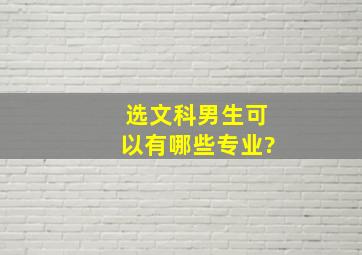 选文科男生可以有哪些专业?